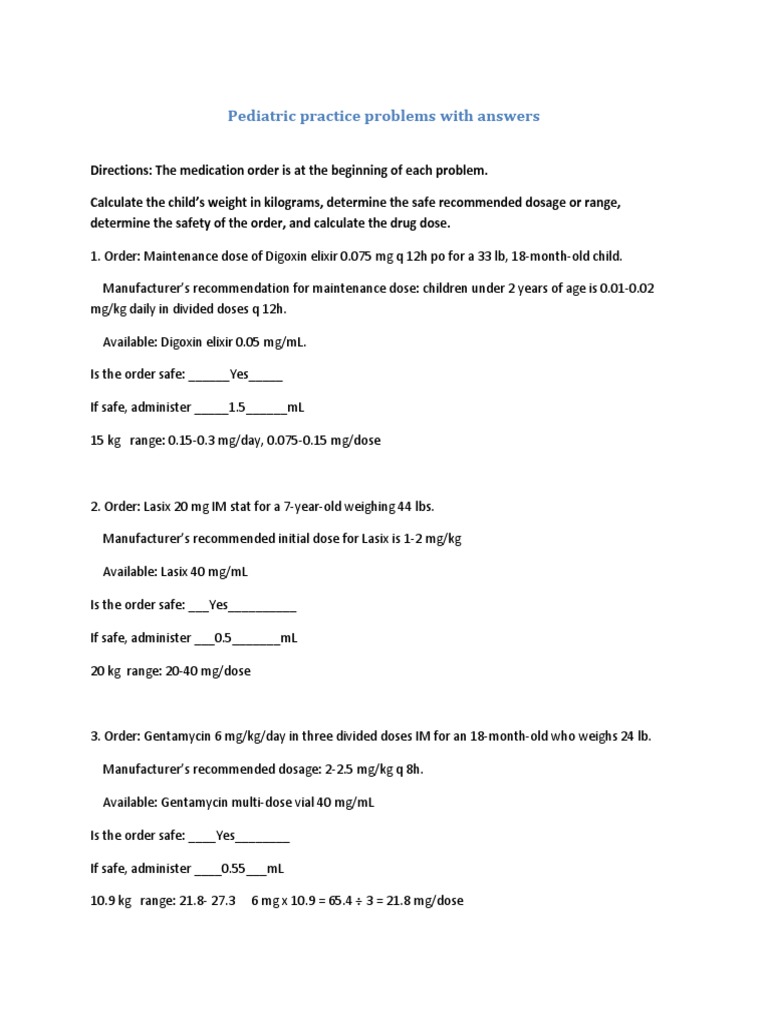 Pediatric practice problems with answers

Directions: The medication order is at the beginning of each problem.

Calculate the child's weight in kilograms, determine the safe recommended dosage or range, determine the safety of the order, and calculate the drug dose.

1. Order: Maintenance dose of Digoxin elixir 0.075 mg q 12h po for a 33 lb, 18-month-old child.

Manufacturer's recommendation for maintenance dose: children under 2 years of age is 0.01-0.02 mg/kg daily in divided doses q 12h.

Available: Digoxin elixir 0.05 mg/mL.

Is the order safe: ______Yes_____

If safe, administer _____1.5______mL

15 kg range: 0.15-0.3 mg/day, 0.075-0.15 mg/dose

2. Order: Lasix 20 mg IM stat for a 7-year-old weighing 44 lbs.

Manufacturer's recommended initial dose for Lasix is 1-2 mg/kg

Available: Lasix 40 mg/mL

Is the order safe: ___Yes__________

If safe, administer ___0.5_______mL

20 kg range: 20-40 mg/dose

3. Order: Gentamycin 6 mg/kg/day in three divided doses IM for an 18-month-old who weighs 24 lb.

Manufacturer's recommended dosage: 2-2.5 mg/kg q 8h.

Available: Gentamycin multi-dose vial 40 mg/mL

Is the order safe: ____Yes________

If safe, administer ____0.55___mL

10.9 kg range: 21.8- 27.3 6 mg x 10.9 = 65.4 ÷ 3 = 21.8 mg/dose